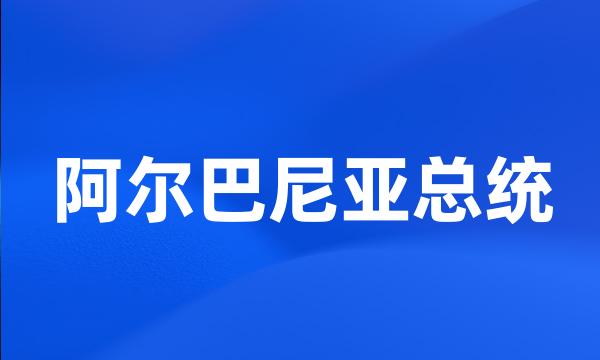 阿尔巴尼亚总统